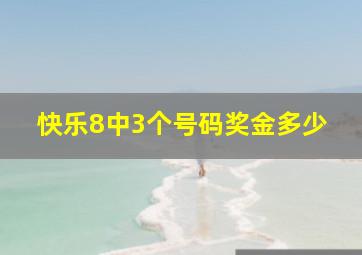 快乐8中3个号码奖金多少